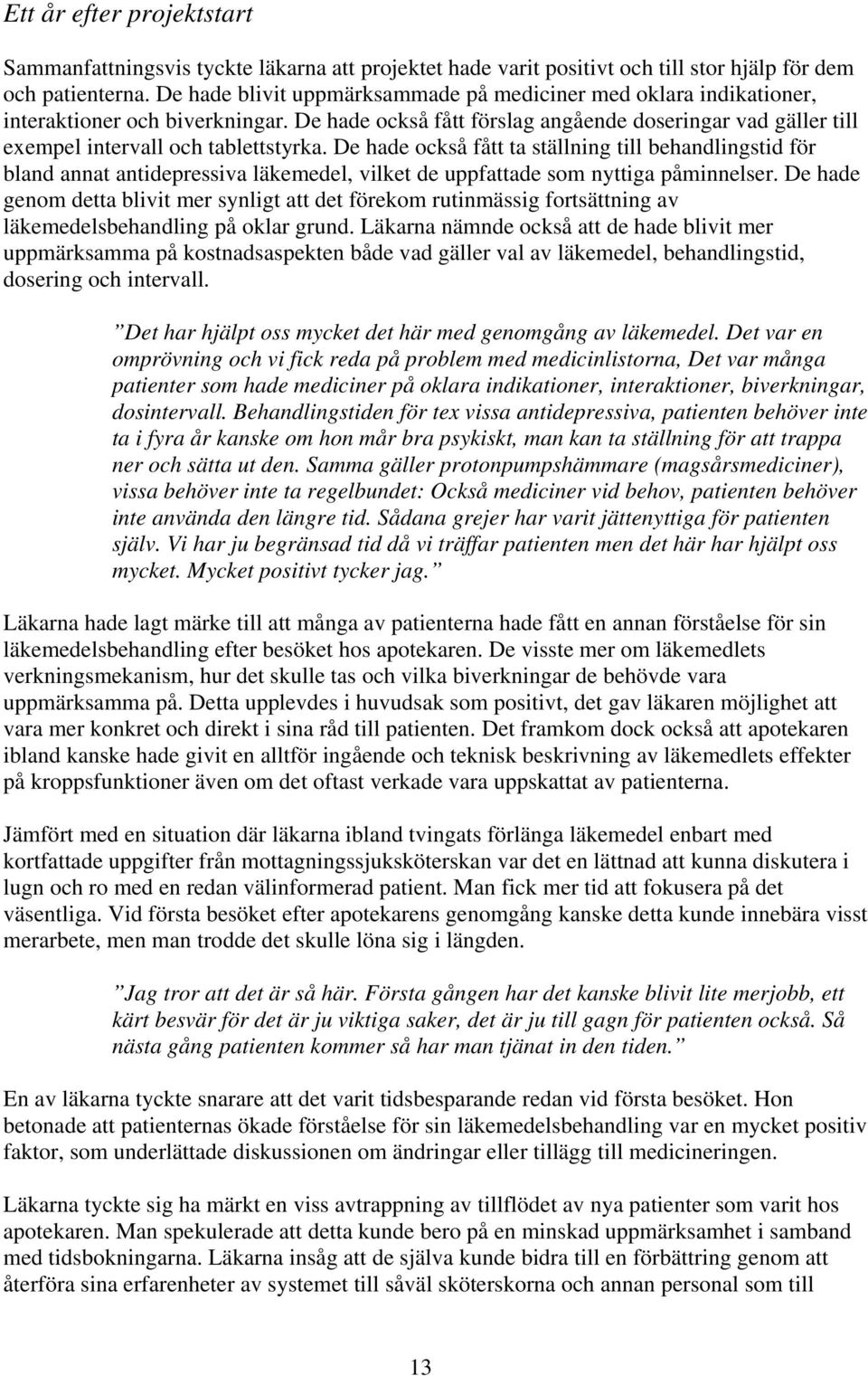 Ett år efter projektstart

Sammanfattningsvis tyckte läkarna att projektet hade varit positivt och till stor hjälp för dem och patienterna. De hade blivit uppmärksammade på mediciner med oklara indikationer, interaktioner och biverkningar. De hade också fått förslag angående doseringar vad gäller till exempel intervall och tablettstyrka. De hade också fått ta ställning till behandlingstid för bland annat antidepressiva läkemedel, vilket de uppfattade som nyttiga påminnelser. De hade genom detta blivit mer synligt att det förekom rutinmässig fortsättning av läkemedelsbehandling på oklar grund. Läkarna nämnde också att de hade blivit mer uppmärksamma på kostnadsaspekten både vad gäller val av läkemedel, behandlingstid, dosering och intervall.

”Det har hjälpt oss mycket det här med genomgång av läkemedel. Det var en omprövning och vi fick reda på problem med medicinlistorna, Det var många patienter som hade mediciner på oklara indikationer, interaktioner, biverkningar, dosintervall. Behandlingstiden för tex vissa antidepressiva, patienten behöver inte ta i fyra år kanske om hon mår bra psykiskt, man kan ta ställning för att trappa ner och sätta ut den. Samma gäller protonpumpshämmare (magsårsmediciner), vissa behöver inte ta regelbundet: Också mediciner vid behov, patienten behöver inte använda den längre tid. Sådana grejer har varit jättenyttiga för patienten själv. Vi har ju begränsad tid då vi träffar patienten men det här har hjälpt oss mycket. Mycket positivt tycker jag.”

Läkarna hade lagt märke till att många av patienterna hade fått en annan förståelse för sin läkemedelsbehandling efter besöket hos apotekaren. De visste mer om läkemedlets verkningsmekanism, hur det skulle tas och vilka biverkningar de behövde vara uppmärksamma på. Detta upplevdes i huvudsak som positivt, det gav läkaren möjlighet att vara mer konkret och direkt i sina råd till patienten. Det framkom dock också att apotekaren ibland kanske hade givit en alltför ingående och teknisk beskrivning av läkemedlets effekter på kroppsfunktioner även om det oftast verkade vara uppskattat av patienterna.

Jämfört med en situation där läkarna ibland tvingats förlänga läkemedel enbart med kortfattade uppgifter från mottagningssjuksköterskan var det en lättnad att kunna diskutera i lugn och ro med en redan välinformerad patient. Man fick mer tid att fokusera på det väsentliga. Vid första besöket efter apotekarens genomgång kanske detta kunde innebära visst merarbete, men man trodde det skulle löna sig i längden.

”Jag tror att det är så här. Första gången har det kanske blivit lite merjobb, ett kärt besvär för det är ju viktiga saker, det är ju till gagn för patienten också. Så nästa gång patienten kommer så har man tjänat in den tiden.”

En av läkarna tyckte snarare att det varit tidsbesparande redan vid första besöket. Hon betonade att patienternas ökade förståelse för sin läkemedelsbehandling var en mycket positiv faktor, som underlättade diskussionen om ändringar eller tillägg till medicineringen.

Läkarna tyckte sig ha märkt en viss avtrappning av tillflödet av nya patienter som varit hos apotekaren. Man spekulerade att detta kunde bero på en minskad uppmärksamhet i samband med tidsbokningarna. Läkarna insåg att de själva kunde bidra till en förbättring genom att återföra sina erfarenheter av systemet till såväl sköterskorna och annan personal som till

13